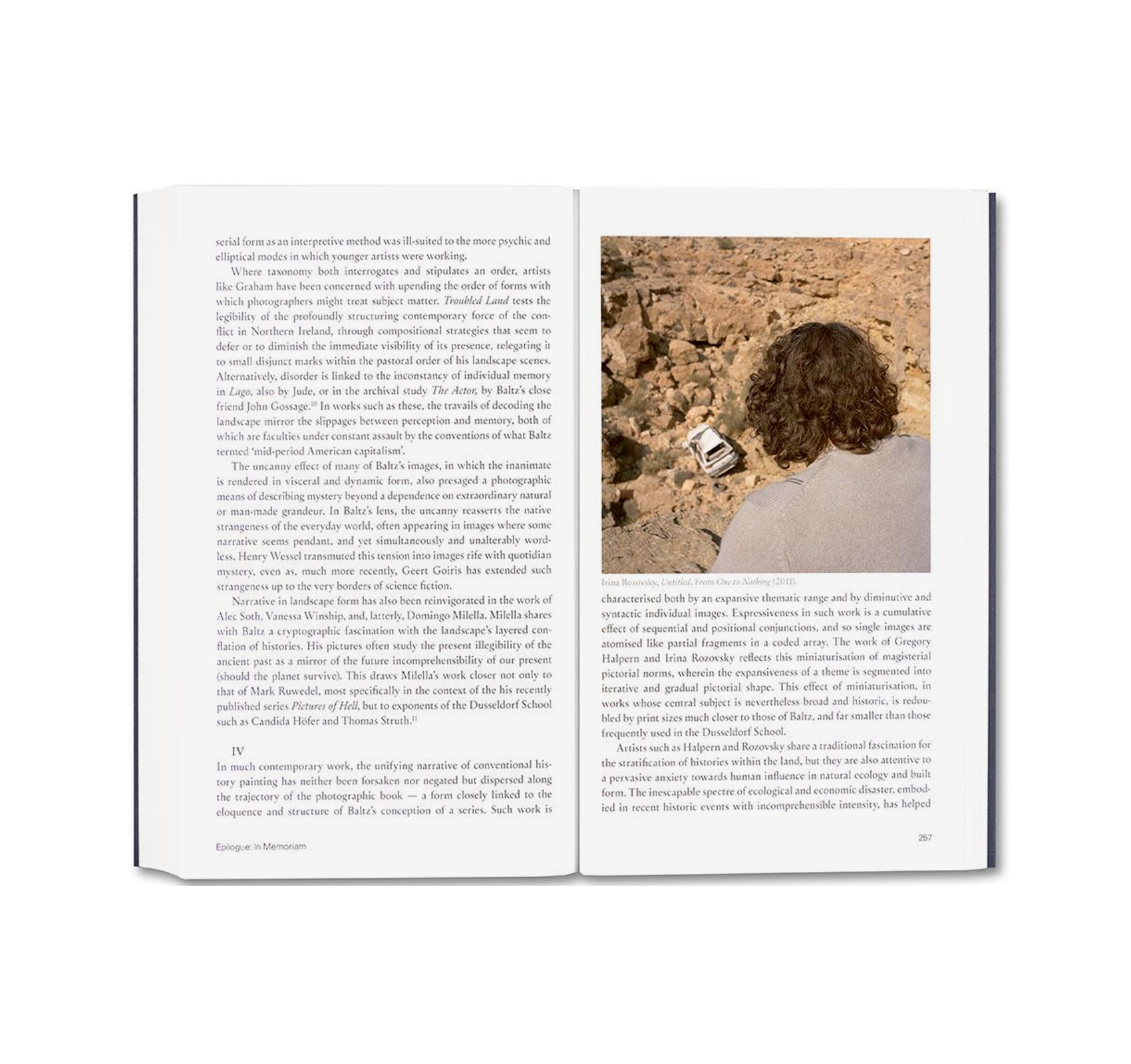 serial form as an interpretive method was ill-suited to the more psychic and elliptical modes in which younger artists were working.

Where taxonomy both interrogates and stipulates an order, artists like Graham have been concerned with upending the order of forms with which photographers might treat subject matter. Troubled Land tests the legibility of the profoundly structuring contemporary force of the conflict in Northern Ireland, through compositional strategies that seem to defer or to diminish the immediate visibility of its presence, relegating it to small disjunct marks within the pastoral order of his landscape scenes. Alternatively, disorder is linked to the inconstancy of individual memory in Lago, also by Jude, or in the archival study The Actor, by Baltz's close friend John Gossage.$^{10}$ In works such as these, the travails of decoding the landscape mirror the slippages between perception and memory, both of which are faculties under constant assault by the conventions of what Baltz termed 'mid-period American capitalism'.

The uncanny effect of many of Baltz's images, in which the inanimate is rendered in visceral and dynamic form, also presaged a photographic means of describing mystery beyond a dependence on extraordinary natural or man-made grandeur. In Baltz's lens, the uncanny reasserts the native strangeness of the everyday world, often appearing in images where some narrative seems pendant, and yet simultaneously and unalterably wordless. Henry Wessel transmuted this tension into images rife with quotidian mystery, even as, much more recently, Geert Goiris has extended such strangeness up to the very borders of science fiction.

Narrative in landscape form has also been reinvigorated in the work of Alec Soth, Vanessa Winship, and, latterly, Domingo Milella. Milella shares with Baltz a cryptographic fascination with the landscape's layered conflation of histories. His pictures often study the present illegibility of the ancient past as a mirror of the future incomprehensibility of our present (should the planet survive). This draws Milella's work closer not only to that of Mark Ruwedel, most specifically in the context of the his recently published series Pictures of Hell, but to exponents of the Dusseldorf School such as Candida Höfer and Thomas Struth.$^{11}$

IV

In much contemporary work, the unifying narrative of conventional history painting has neither been forsaken nor negated but dispersed along the trajectory of the photographic book — a form closely linked to the eloquence and structure of Baltz's conception of a series. Such work is

Epilogue: In Memoriam

Irina Rozovsky, Untitled. From One to Nothing (2011).

characterised both by an expansive thematic range and by diminutive and syntactic individual images. Expressiveness in such work is a cumulative effect of sequential and positional conjunctions, and so single images are atomised like partial fragments in a coded array. The work of Gregory Halpern and Irina Rozovsky reflects this miniaturisation of magisterial pictorial norms, wherein the expansiveness of a theme is segmented into iterative and gradual pictorial shape. This effect of miniaturisation, in works whose central subject is nevertheless broad and historic, is redoubled by print sizes much closer to those of Baltz, and far smaller than those frequently used in the Dusseldorf School.

Artists such as Halpern and Rozovsky share a traditional fascination for the stratification of histories within the land, but they are also attentive to a pervasive anxiety towards human influence in natural ecology and built form. The inescapable spectre of ecological and economic disaster, embodied in recent historic events with incomprehensible intensity, has helped

257